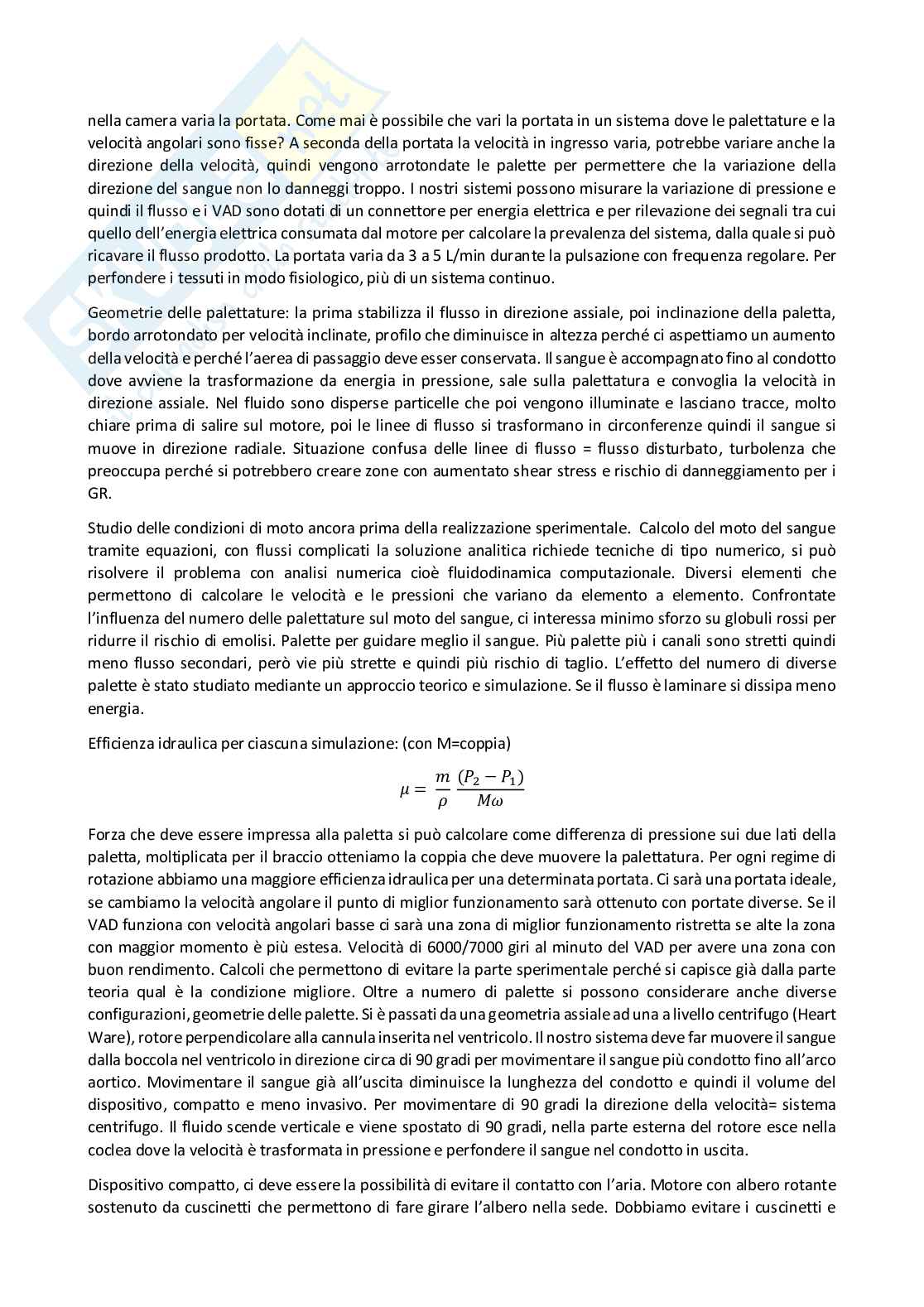 nella camera varia la portata. Come mai è possibile che vari la portata in un sistema dove le palettature e la velocità angolari sono fisse? A seconda della portata la velocità in ingresso varia, potrebbe variare anche la direzione della velocità, quindi vengono arrotondate le palette per permettere che la variazione della direzione del sangue non lo danneggi troppo. I nostri sistemi possono misurare la variazione di pressione e quindi il flusso e i VAD sono dotati di un connettore per energia elettrica e per rilevazione dei segnali tra cui quello dell'energia elettrica consumata dal motore per calcolare la prevalenza del sistema, dalla quale si può ricavare il flusso prodotto. La portata varia da 3 a 5 L/min durante la pulsazione con frequenza regolare. Per perfondere i tessuti in modo fisiologico, più di un sistema continuo.

Geometrie delle palettature: la prima stabilizza il flusso in direzione assiale, poi inclinazione della paletta, bordo arrotondato per velocità inclinate, profilo che diminuisce in altezza perché ci aspettiamo un aumento della velocità e perché l'aerea di passaggio deve esser conservata. Il sangue è accompagnato fino al condotto dove avviene la trasformazione da energia in pressione, sale sulla palettatura e convoglia la velocità in direzione assiale. Nel fluido sono disperse particelle che poi vengono illuminate e lasciano tracce, molto chiare prima di salire sul motore, poi le linee di flusso si trasformano in circonferenze quindi il sangue si muove in direzione radiale. Situazione confusa delle linee di flusso = flusso disturbato, turbolenza che preoccupa perché si potrebbero creare zone con aumentato shear stress e rischio di danneggiamento per i GR.

Studio delle condizioni di moto ancora prima della realizzazione sperimentale. Calcolo del moto del sangue tramite equazioni, con flussi complicati la soluzione analitica richiede tecniche di tipo numerico, si può risolvere il problema con analisi numerica cioè fluidodinamica computazionale. Diversi elementi che permettono di calcolare le velocità e le pressioni che variano da elemento a elemento. Confrontate l'influenza del numero delle palettature sul moto del sangue, ci interessa minimo sforzo su globuli rossi per ridurre il rischio di emolisi. Palette per guidare meglio il sangue. Più palette più i canali sono stretti quindi meno flusso secondari, però vie più strette e quindi più rischio di taglio. L'effetto del numero di diverse palette è stato studiato mediante un approccio teorico e simulazione. Se il flusso è laminare si dissipa meno energia.

Efficienza idraulica per ciascuna simulazione: (con M=coppia)

$\mu = \frac{m}{\rho} \frac{(P_2 - P_1)}{M\omega}$

Forza che deve essere impressa alla paletta si può calcolare come differenza di pressione sui due lati della paletta, moltiplicata per il braccio otteniamo la coppia che deve muovere la palettatura. Per ogni regime di rotazione abbiamo una maggiore efficienza idraulica per una determinata portata. Ci sarà una portata ideale, se cambiamo la velocità angolare il punto di miglior funzionamento sarà ottenuto con portate diverse. Se il VAD funziona con velocità angolari basse ci sarà una zona di miglior funzionamento ristretta se alte la zona con maggior momento è più estesa. Velocità di 6000/7000 giri al minuto del VAD per avere una zona con buon rendimento. Calcoli che permettono di evitare la parte sperimentale perché si capisce già dalla parte teoria qual è la condizione migliore. Oltre a numero di palette si possono considerare anche diverse configurazioni, geometrie delle palette. Si è passati da una geometria assiale ad una a livello centrifugo (Heart Ware), rotore perpendicolare alla cannula inserita nel ventricolo. Il nostro sistema deve far muovere il sangue dalla boccola nel ventricolo in direzione circa di 90 gradi per movimentare il sangue più condotto fino all'arco aortico. Movimentare il sangue già all'uscita diminuisce la lunghezza del condotto e quindi il volume del dispositivo, compatto e meno invasivo. Per movimentare di 90 gradi la direzione della velocità= sistema centrifugo. Il fluido scende verticale e viene spostato di 90 gradi, nella parte esterna del rotore esce nella coclea dove la velocità è trasformata in pressione e perfondere il sangue nel condotto in uscita.

Dispositivo compatto, ci deve essere la possibilità di evitare il contatto con l'aria. Motore con albero rotante sostenuto da cuscinetti che permettono di fare girare l'albero nella sede. Dobbiamo evitare i cuscinetti e